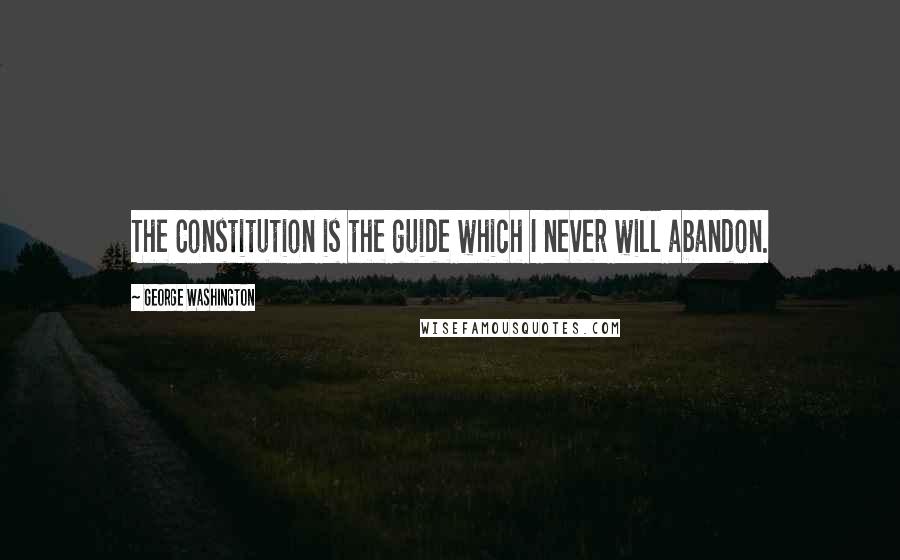 THE CONSTITUTION IS THE GUIDE WHICH I NEVER WILL ABANDON.

~ GEORGE WASHINGTON

WISEFAMOUSQUOTES.COM